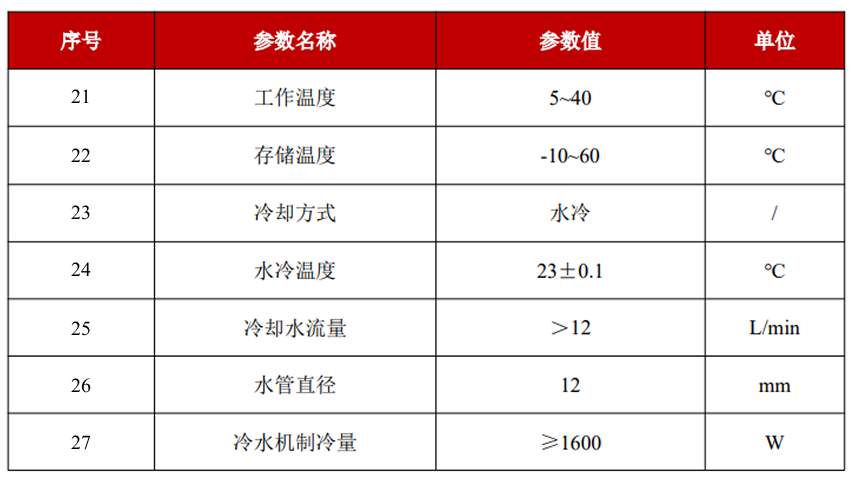 | 序号 | 参数名称 | 参数值 | 单位 |
|---|---|---|---|
| 21 | 工作温度 | 5~40 | ℃ |
| 22 | 存储温度 | -10~60 | ℃ |
| 23 | 冷却方式 | 水冷 | / |
| 24 | 水冷温度 | 23±0.1 | ℃ |
| 25 | 冷却水流量 | ＞12 | L/min |
| 26 | 水管直径 | 12 | mm |
| 27 | 冷水机制冷量 | ≥1600 | W |